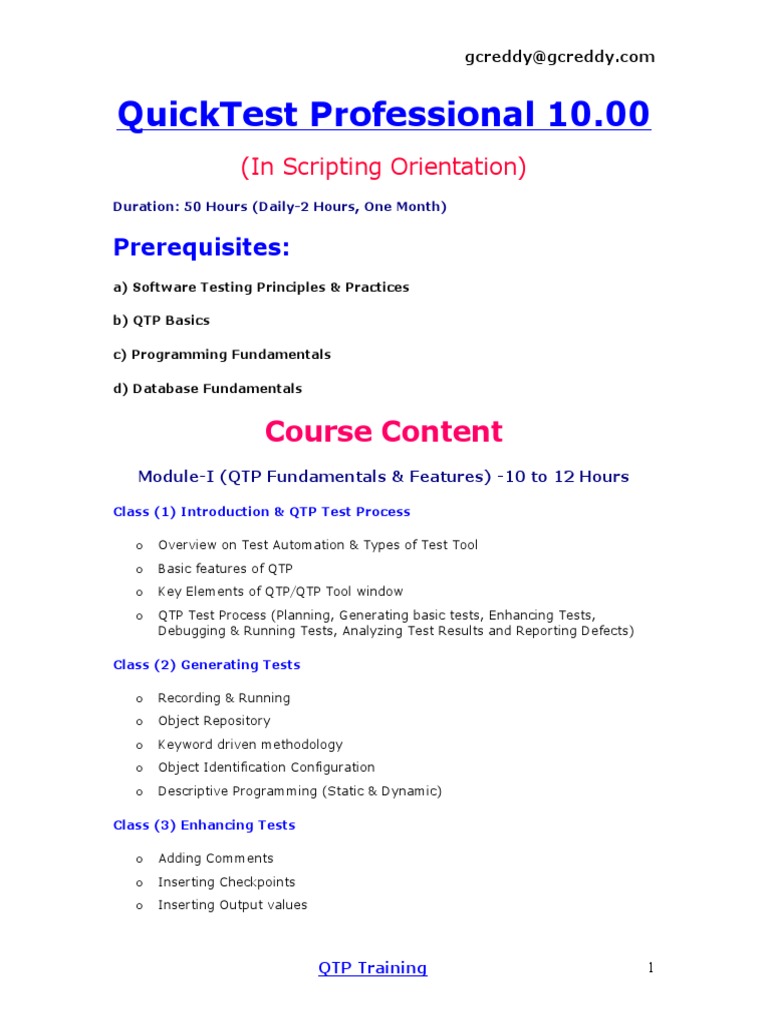 gcreddy@gcreddy.com

QuickTest Professional 10.00

(In Scripting Orientation)

Duration: 50 Hours (Daily-2 Hours, One Month)

Prerequisites:

a) Software Testing Principles & Practices

b) QTP Basics

c) Programming Fundamentals

d) Database Fundamentals

Course Content

Module-I (QTP Fundamentals & Features) -10 to 12 Hours

Class (1) Introduction & QTP Test Process

o Overview on Test Automation & Types of Test Tool
o Basic features of QTP
o Key Elements of QTP/QTP Tool window
o QTP Test Process (Planning, Generating basic tests, Enhancing Tests, Debugging & Running Tests, Analyzing Test Results and Reporting Defects)

Class (2) Generating Tests

o Recording & Running
o Object Repository
o Keyword driven methodology
o Object Identification Configuration
o Descriptive Programming (Static & Dynamic)

Class (3) Enhancing Tests

o Adding Comments
o Inserting Checkpoints
o Inserting Output values

QTP Training

1